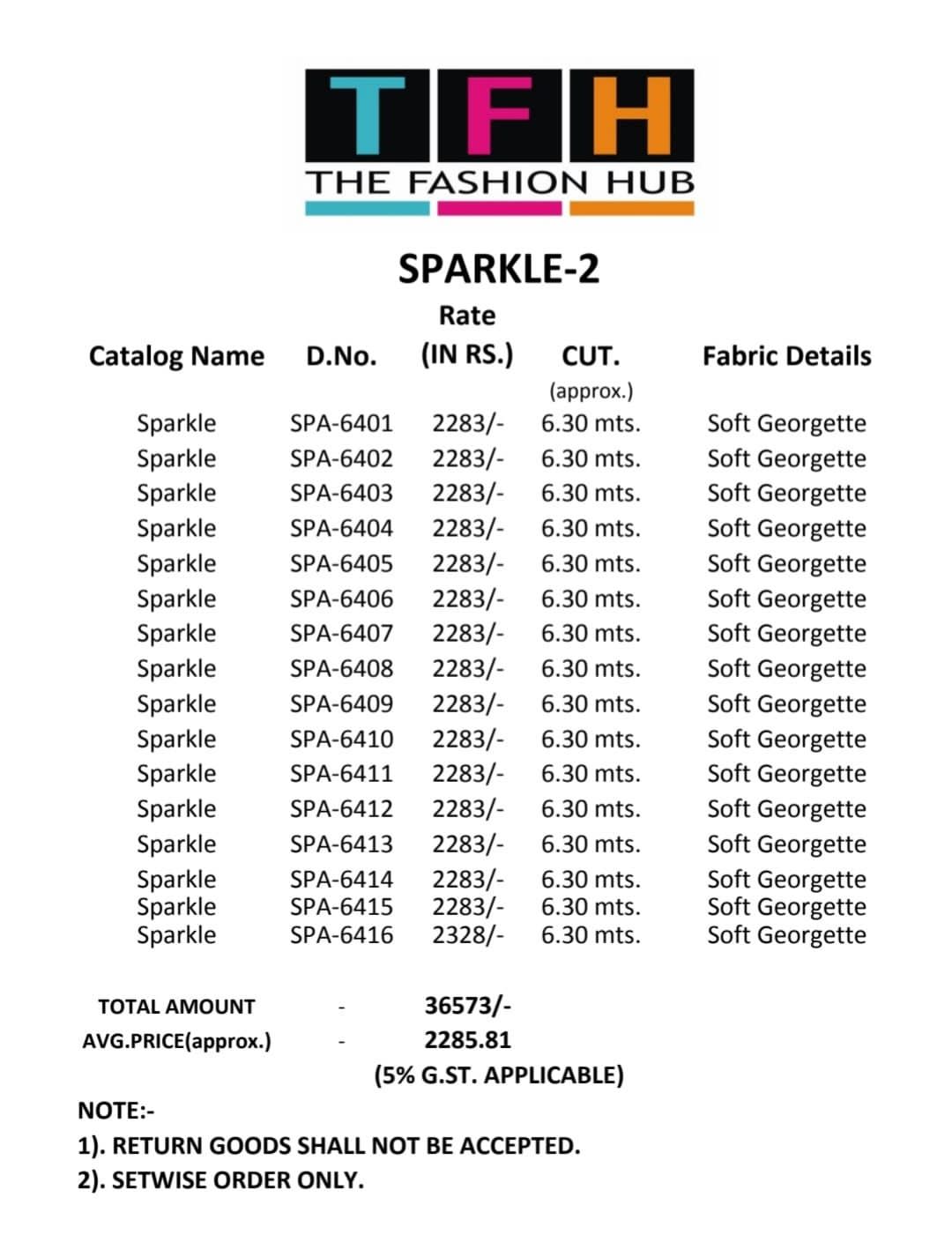 TFH
THE FASHION HUB

SPARKLE-2

| Catalog Name | D.No. | Rate (IN RS.) | CUT. (approx.) | Fabric Details |
|---|---|---|---|---|
| Sparkle | SPA-6401 | 2283/- | 6.30 mts. | Soft Georgette |
| Sparkle | SPA-6402 | 2283/- | 6.30 mts. | Soft Georgette |
| Sparkle | SPA-6403 | 2283/- | 6.30 mts. | Soft Georgette |
| Sparkle | SPA-6404 | 2283/- | 6.30 mts. | Soft Georgette |
| Sparkle | SPA-6405 | 2283/- | 6.30 mts. | Soft Georgette |
| Sparkle | SPA-6406 | 2283/- | 6.30 mts. | Soft Georgette |
| Sparkle | SPA-6407 | 2283/- | 6.30 mts. | Soft Georgette |
| Sparkle | SPA-6408 | 2283/- | 6.30 mts. | Soft Georgette |
| Sparkle | SPA-6409 | 2283/- | 6.30 mts. | Soft Georgette |
| Sparkle | SPA-6410 | 2283/- | 6.30 mts. | Soft Georgette |
| Sparkle | SPA-6411 | 2283/- | 6.30 mts. | Soft Georgette |
| Sparkle | SPA-6412 | 2283/- | 6.30 mts. | Soft Georgette |
| Sparkle | SPA-6413 | 2283/- | 6.30 mts. | Soft Georgette |
| Sparkle | SPA-6414 | 2283/- | 6.30 mts. | Soft Georgette |
| Sparkle | SPA-6415 | 2283/- | 6.30 mts. | Soft Georgette |
| Sparkle | SPA-6416 | 2328/- | 6.30 mts. | Soft Georgette |

TOTAL AMOUNT - 36573/-
AVG.PRICE(approx.) - 2285.81
(5% G.ST. APPLICABLE)

NOTE:-
1). RETURN GOODS SHALL NOT BE ACCEPTED.
2). SETWISE ORDER ONLY.